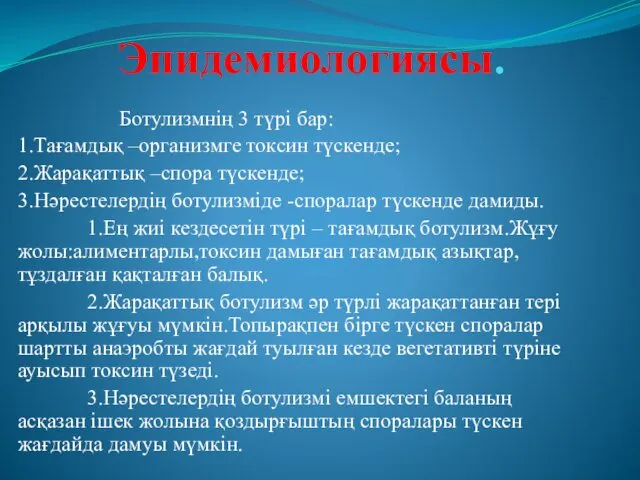 Эпидемиологиясы.

Ботулизмнің 3 түрі бар:
1.Тағамдық –организмге токсин түскенде;
2.Жарақаттық –спора түскенде;
3.Нәрестелердің ботулизміде -споралар түскенде дамиды.

1.Ең жиі кездесетін түрі – тағамдық ботулизм.Жұғу жолы:алиментарлы,токсин дамыған тағамдық азықтар, тұздалған қақталған балық.

2.Жарақаттық ботулизм әр түрлі жарақаттанған тері арқылы жұғуы мүмкін.Топырақпен бірге түскен споралар шартты анаэробты жағдай туылған кезде вегетативті түріне ауысып токсин түзеді.

3.Нәрестелердің ботулизмі емшектегі баланың асқазан ішек жолына қоздырғыштың споралары түскен жағдайда дамуы мүмкін.